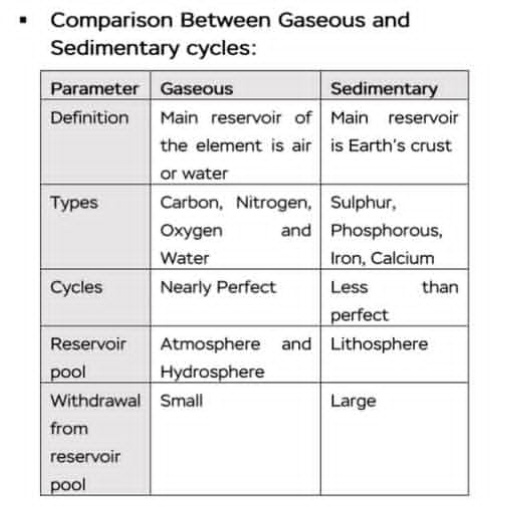 ▪ Comparison Between Gaseous and Sedimentary cycles:

| Parameter | Gaseous | Sedimentary |
|---|---|---|
| Definition | Main reservoir of the element is air or water | Main reservoir is Earth's crust |
| Types | Carbon, Nitrogen, Oxygen and Water | Sulphur, Phosphorous, Iron, Calcium |
| Cycles | Nearly Perfect | Less than perfect |
| Reservoir pool | Atmosphere and Hydrosphere | Lithosphere |
| Withdrawal from reservoir pool | Small | Large |